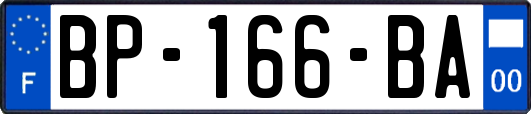 F

BP-166-BA

00